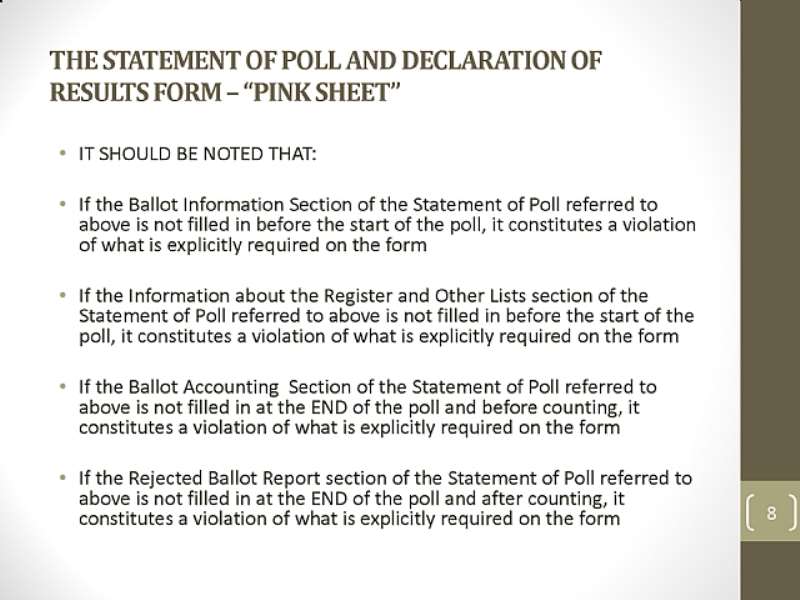 THE STATEMENT OF POLL AND DECLARATION OF RESULTS FORM – "PINK SHEET"

• IT SHOULD BE NOTED THAT:

• If the Ballot Information Section of the Statement of Poll referred to above is not filled in before the start of the poll, it constitutes a violation of what is explicitly required on the form

• If the Information about the Register and Other Lists section of the Statement of Poll referred to above is not filled in before the start of the poll, it constitutes a violation of what is explicitly required on the form

• If the Ballot Accounting Section of the Statement of Poll referred to above is not filled in at the END of the poll and before counting, it constitutes a violation of what is explicitly required on the form

• If the Rejected Ballot Report section of the Statement of Poll referred to above is not filled in at the END of the poll and after counting, it constitutes a violation of what is explicitly required on the form

8